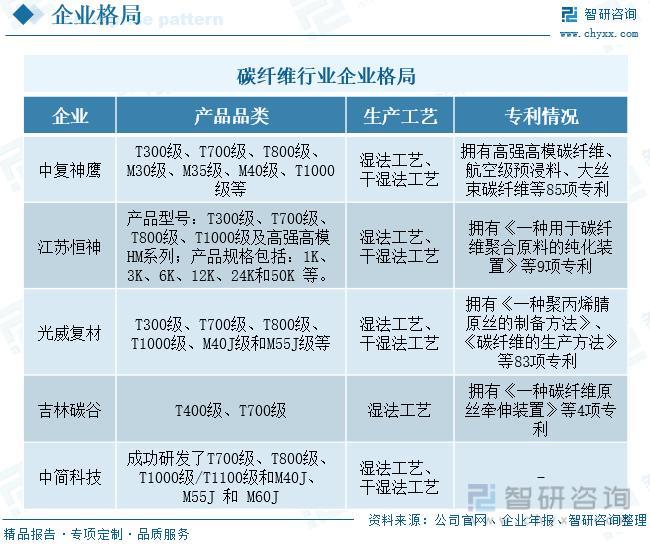 企业格局

智研咨询
www.chyxx.com

碳纤维行业企业格局

| 企业 | 产品品类 | 生产工艺 | 专利情况 |
|---|---|---|---|
| 中复神鹰 | T300级、T700级、T800级、M30级、M35级、M40级、T1000级等 | 湿法工艺、干湿法工艺 | 拥有高强高模碳纤维、航空级预浸料、大丝束碳纤维等85项专利 |
| 江苏恒神 | 产品型号：T300级、T700级、T800级、T1000级及高强高模HM系列；产品规格包括：1K、3K、6K、12K、24K和50K 等。 | 湿法工艺、干湿法工艺 | 拥有《一种用于碳纤维聚合原料的纯化装置》等9项专利 |
| 光威复材 | T300级、T700级、T800级、T1000级、M40J级和M55J级等 | 湿法工艺、干湿法工艺 | 拥有《一种聚丙烯腈原丝的制备方法》、《碳纤维的生产方法》等83项专利 |
| 吉林碳谷 | T400级、T700级 | 湿法工艺 | 拥有《一种碳纤维原丝牵伸装置》等4项专利 |
| 中简科技 | 成功研发了T700级、T800级、T1000级/T1100级和M40J、M55J 和 M60J | 湿法工艺、干湿法工艺 | - |

智研咨询

资料来源：公司官网、企业年报、智研咨询整理

精品报告 · 专项定制 · 品质服务